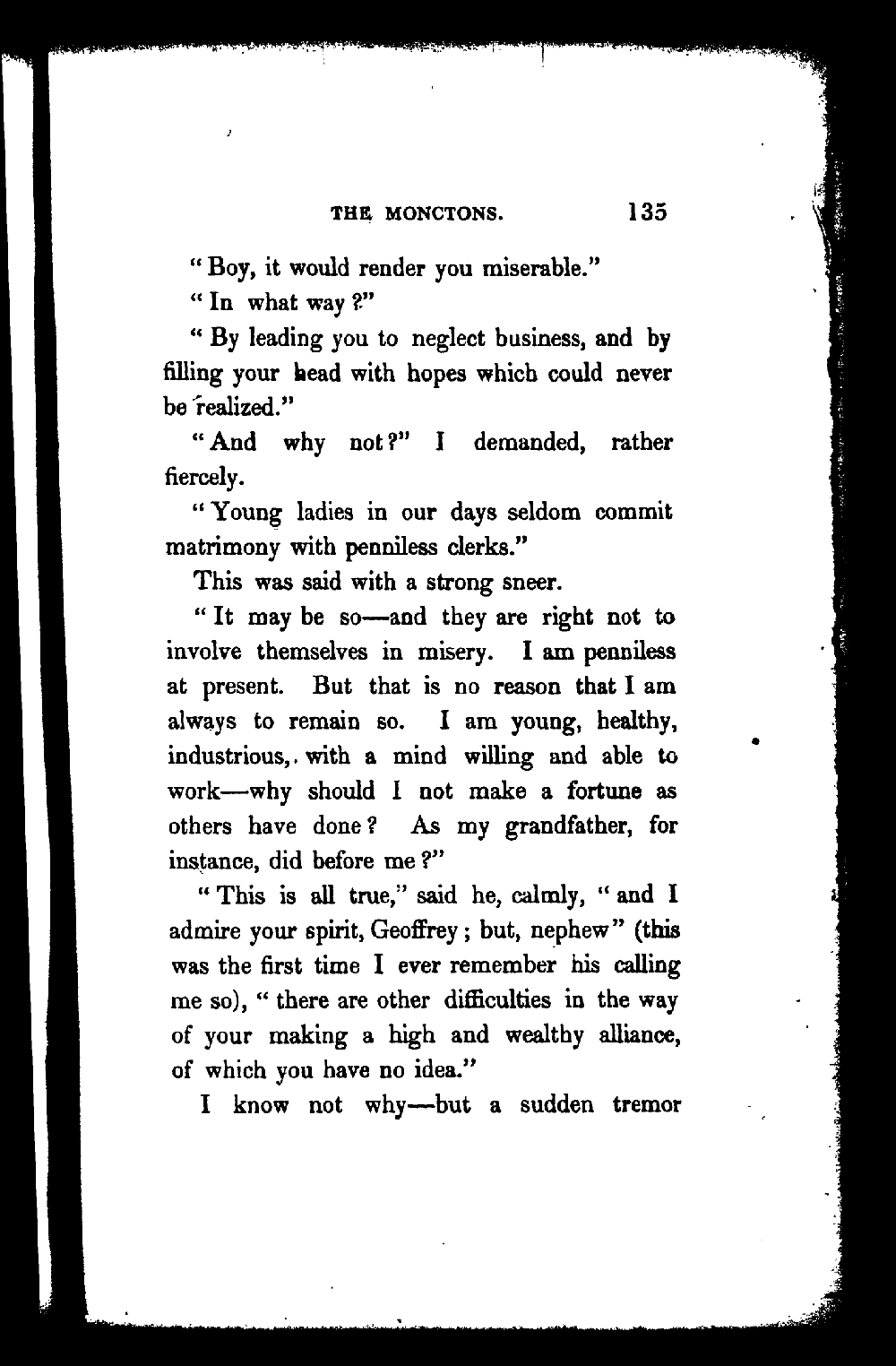 THE MONCTONS. 135

"Boy, it would render you miserable."

"In what way?"

"By leading you to neglect business, and by filling your head with hopes which could never be realized."

"And why not?" I demanded, rather fiercely.

"Young ladies in our days seldom commit matrimony with penniless clerks."

This was said with a strong sneer.

"It may be so—and they are right not to involve themselves in misery. I am penniless at present. But that is no reason that I am always to remain so. I am young, healthy, industrious, with a mind willing and able to work—why should I not make a fortune as others have done? As my grandfather, for instance, did before me?"

"This is all true," said he, calmly, "and I admire your spirit, Geoffrey; but, nephew" (this was the first time I ever remember his calling me so), "there are other difficulties in the way of your making a high and wealthy alliance, of which you have no idea."

I know not why—but a sudden tremor